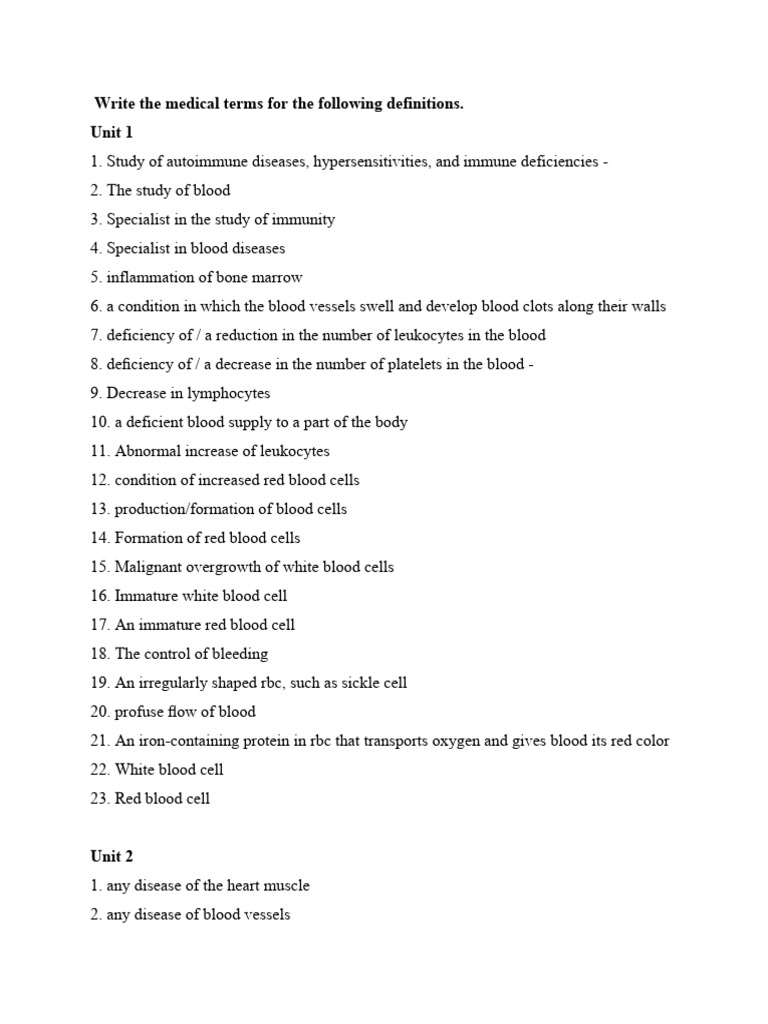 Write the medical terms for the following definitions.

Unit 1

1. Study of autoimmune diseases, hypersensitivities, and immune deficiencies -
2. The study of blood
3. Specialist in the study of immunity
4. Specialist in blood diseases
5. inflammation of bone marrow
6. a condition in which the blood vessels swell and develop blood clots along their walls
7. deficiency of / a reduction in the number of leukocytes in the blood
8. deficiency of / a decrease in the number of platelets in the blood -
9. Decrease in lymphocytes
10. a deficient blood supply to a part of the body
11. Abnormal increase of leukocytes
12. condition of increased red blood cells
13. production/formation of blood cells
14. Formation of red blood cells
15. Malignant overgrowth of white blood cells
16. Immature white blood cell
17. An immature red blood cell
18. The control of bleeding
19. An irregularly shaped rbc, such as sickle cell
20. profuse flow of blood
21. An iron-containing protein in rbc that transports oxygen and gives blood its red color
22. White blood cell
23. Red blood cell

Unit 2

1. any disease of the heart muscle
2. any disease of blood vessels